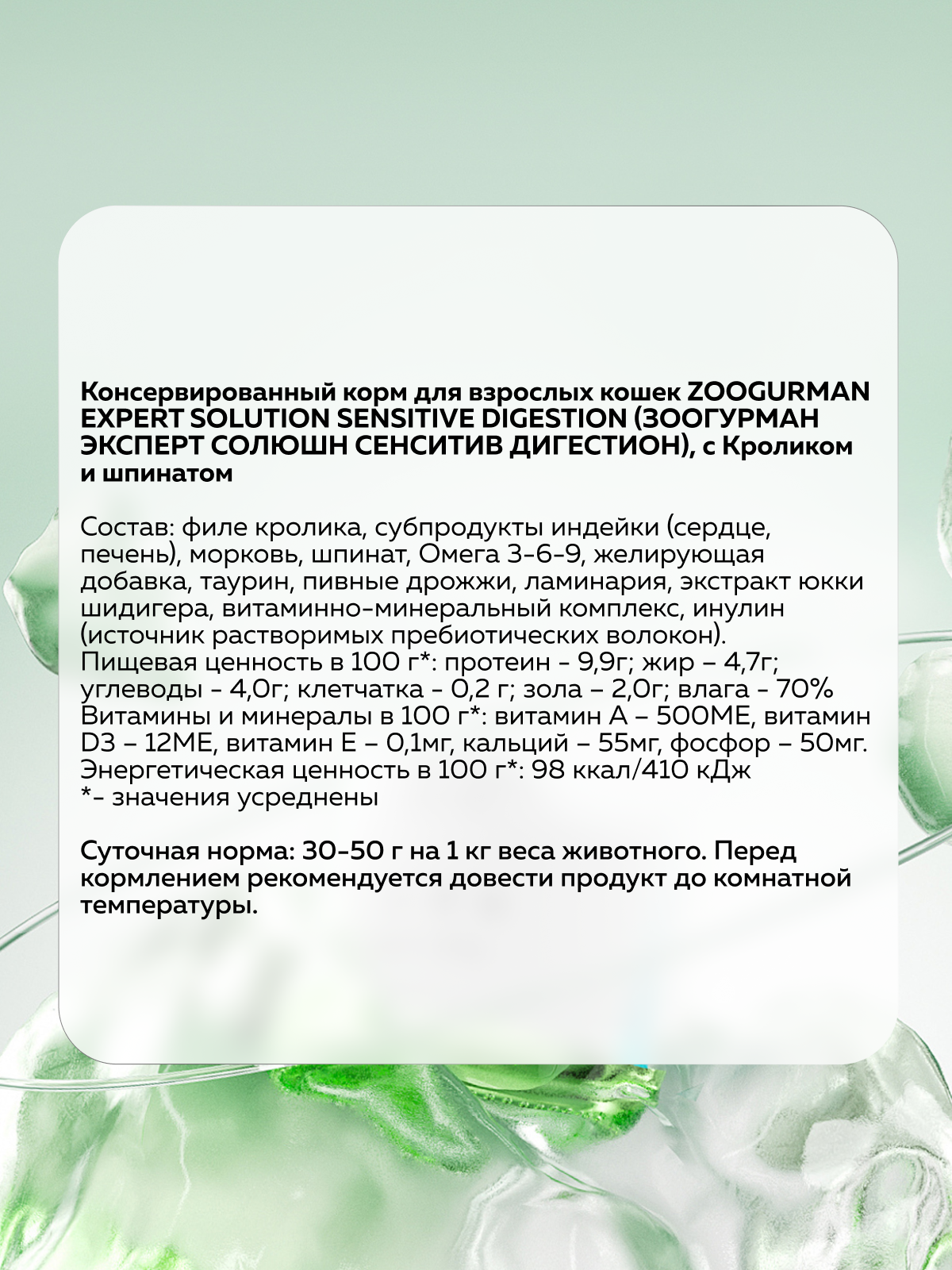 Консервированный корм для взрослых кошек ZOOGURMAN EXPERT SOLUTION SENSITIVE DIGESTION (ЗООГУРМАН ЭКСПЕРТ СОЛЮШН СЕНСИТИВ ДИГЕСТИОН), с Кроликом и шпинатом

Состав: филе кролика, субпродукты индейки (сердце, печень), морковь, шпинат, Омега 3-6-9, желирующая добавка, таурин, пивные дрожжи, ламинария, экстракт юкки шидигера, витаминно-минеральный комплекс, инулин (источник растворимых пребиотических волокон).
Пищевая ценность в 100 г*: протеин - 9,9г; жир – 4,7г; углеводы - 4,0г; клетчатка - 0,2 г; зола – 2,0г; влага - 70%
Витамины и минералы в 100 г*: витамин А – 500МЕ, витамин D3 – 12МЕ, витамин Е – 0,1мг, кальций – 55мг, фосфор – 50мг.
Энергетическая ценность в 100 г*: 98 ккал/410 кДж
*- значения усреднены

Суточная норма: 30-50 г на 1 кг веса животного. Перед кормлением рекомендуется довести продукт до комнатной температуры.